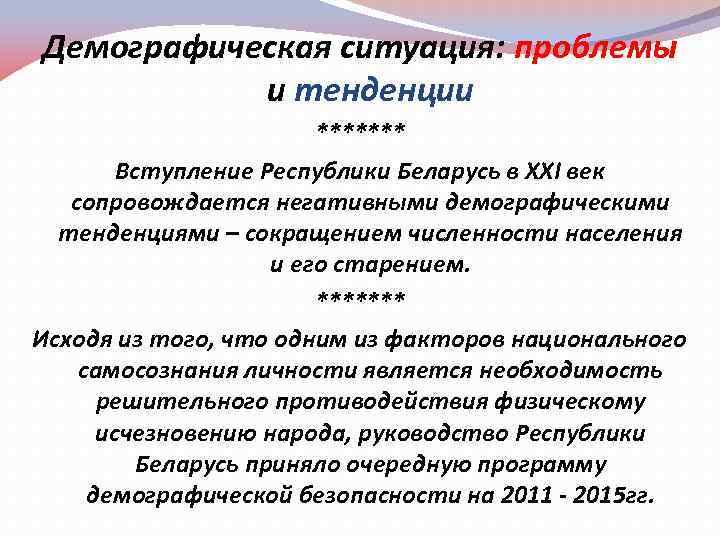 Демографическая ситуация: проблемы и тенденции

*******

Вступление Республики Беларусь в XXI век сопровождается негативными демографическими тенденциями – сокращением численности населения и его старением.

*******

Исходя из того, что одним из факторов национального самосознания личности является необходимость решительного противодействия физическому исчезновению народа, руководство Республики Беларусь приняло очередную программу демографической безопасности на 2011 - 2015гг.